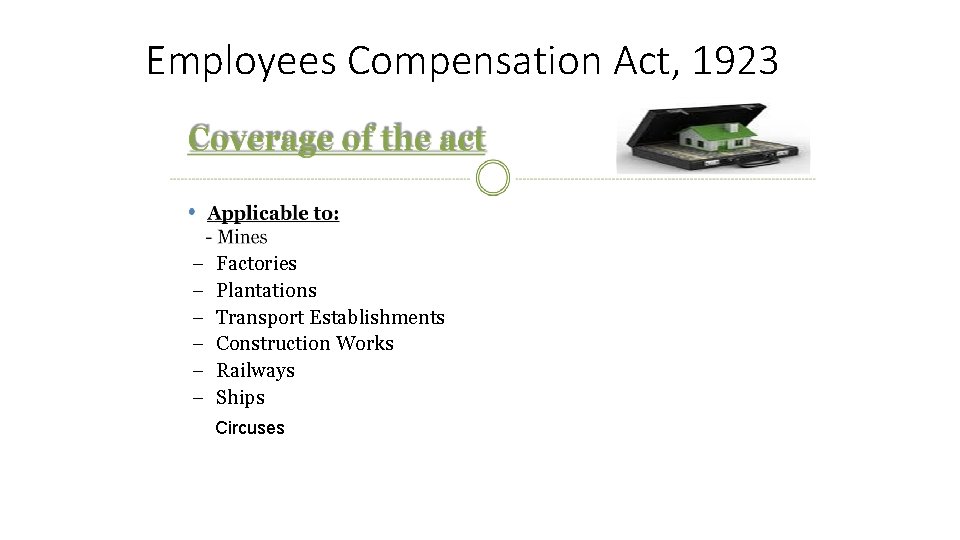 Employees Compensation Act, 1923

Coverage of the act

• Applicable to:
- Mines
– Factories
– Plantations
– Transport Establishments
– Construction Works
– Railways
– Ships
Circuses